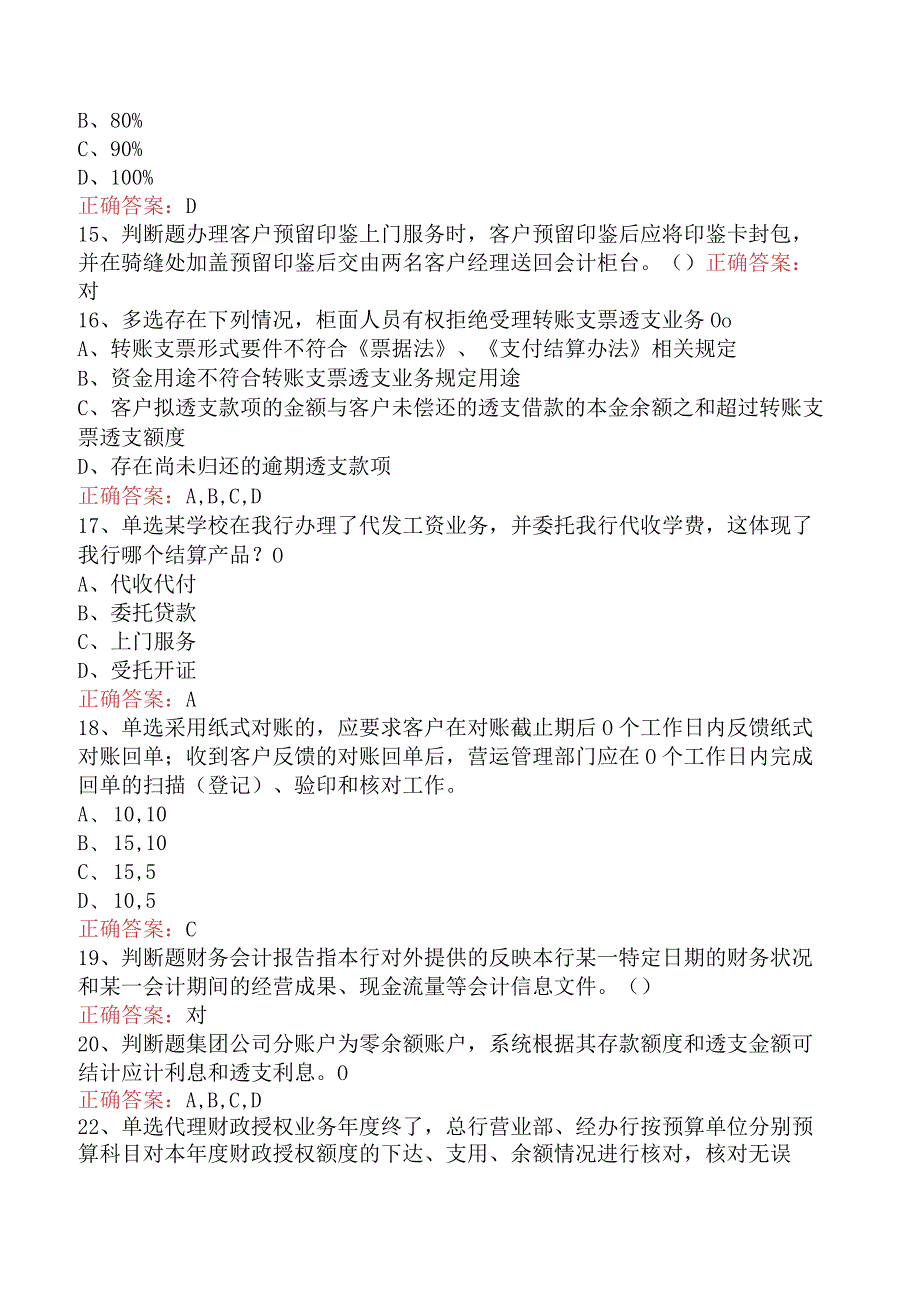 B、80%
C、90%
D、100%
正确答案：D
15、判断题办理客户预留印鉴上门服务时，客户预留印鉴后应将印鉴卡封包，并在骑缝处加盖预留印鉴后交由两名客户经理送回会计柜台。（）正确答案：对
16、多选存在下列情况，柜面人员有权拒绝受理转账支票透支业务0o
A、转账支票形式要件不符合《票据法》、《支付结算办法》相关规定
B、资金用途不符合转账支票透支业务规定用途
C、客户拟透支款项的金额与客户未偿还的透支借款的本金余额之和超过转账支票透支额度
D、存在尚未归还的逾期透支款项
正确答案：A,B,C,D
17、单选某学校在我行办理了代发工资业务，并委托我行代收学费，这体现了我行哪个结算产品？0
A、代收代付
B、委托贷款
C、上门服务
D、受托开证
正确答案：A
18、单选采用纸式对账的，应要求客户在对账截止期后0个工作日内反馈纸式对账回单；收到客户反馈的对账回单后，营运管理部门应在0个工作日内完成回单的扫描（登记）、验印和核对工作。
A、10,10
B、15,10
C、15,5
D、10,5
正确答案：C
19、判断题财务会计报告指本行对外提供的反映本行某一特定日期的财务状况和某一会计期间的经营成果、现金流量等会计信息文件。（）
正确答案：对
20、判断题集团公司分账户为零余额账户，系统根据其存款额度和透支金额可结计应计利息和透支利息。0
正确答案：A,B,C,D
22、单选代理财政授权业务年度终了，总行营业部、经办行按预算单位分别预算科目对本年度财政授权额度的下达、支用、余额情况进行核对，核对无误